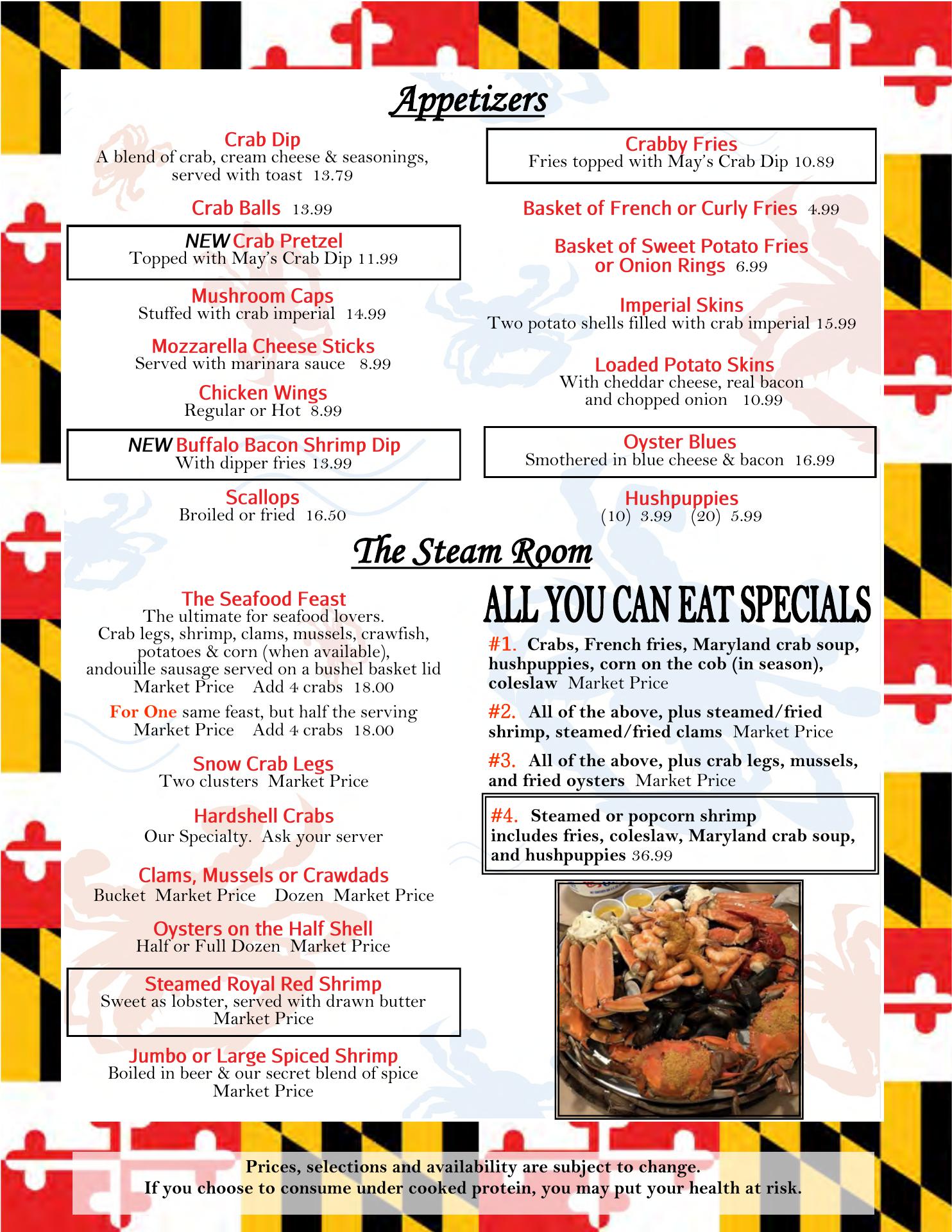 Appetizers

Crab Dip
A blend of crab, cream cheese & seasonings, served with toast 13.79

Crab Balls 13.99

NEW Crab Pretzel
Topped with May's Crab Dip 11.99

Mushroom Caps
Stuffed with crab imperial 14.99

Mozzarella Cheese Sticks
Served with marinara sauce 8.99

Chicken Wings
Regular or Hot 8.99

NEW Buffalo Bacon Shrimp Dip
With dipper fries 13.99

Scallops
Broiled or fried 16.50

Crabby Fries
Fries topped with May's Crab Dip 10.89

Basket of French or Curly Fries 4.99

Basket of Sweet Potato Fries
or Onion Rings 6.99

Imperial Skins
Two potato shells filled with crab imperial 15.99

Loaded Potato Skins
With cheddar cheese, real bacon and chopped onion 10.99

Oyster Blues
Smothered in blue cheese & bacon 16.99

Hushpuppies
(10) 3.99 (20) 5.99

The Steam Room

The Seafood Feast
The ultimate for seafood lovers. Crab legs, shrimp, clams, mussels, crawfish, potatoes & corn (when available), andouille sausage served on a bushel basket lid
Market Price Add 4 crabs 18.00

For One same feast, but half the serving
Market Price Add 4 crabs 18.00

Snow Crab Legs
Two clusters Market Price

Hardshell Crabs
Our Specialty. Ask your server

Clams, Mussels or Crawdads
Bucket Market Price Dozen Market Price

Oysters on the Half Shell
Half or Full Dozen Market Price

Steamed Royal Red Shrimp
Sweet as lobster, served with drawn butter
Market Price

Jumbo or Large Spiced Shrimp
Boiled in beer & our secret blend of spice
Market Price

ALL YOU CAN EAT SPECIALS

#1. Crabs, French fries, Maryland crab soup, hushpuppies, corn on the cob (in season), coleslaw Market Price

#2. All of the above, plus steamed/fried shrimp, steamed/fried clams Market Price

#3. All of the above, plus crab legs, mussels, and fried oysters Market Price

#4. Steamed or popcorn shrimp
includes fries, coleslaw, Maryland crab soup, and hushpuppies 36.99

Prices, selections and availability are subject to change.
If you choose to consume under cooked protein, you may put your health at risk.